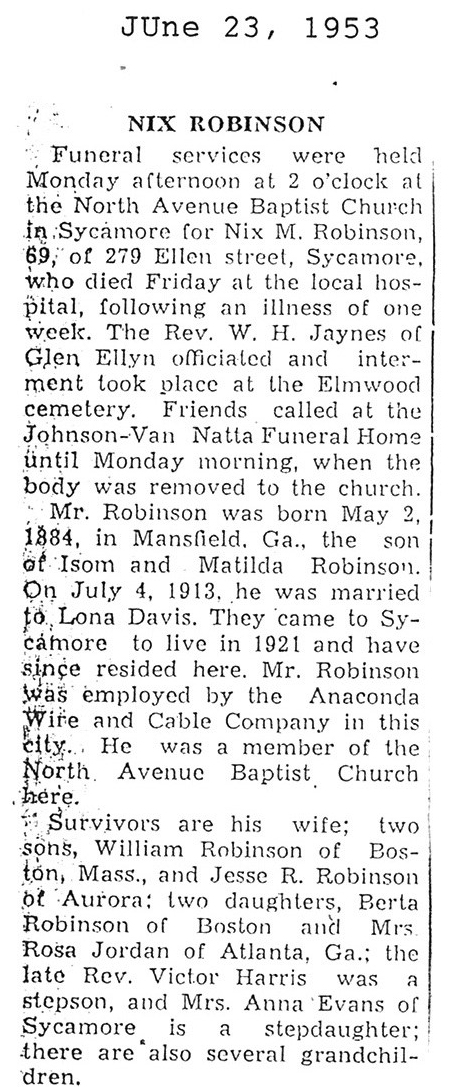 JUne 23, 1953

NIX ROBINSON

Funeral services were held Monday afternoon at 2 o'clock at the North Avenue Baptist Church in Sycamore for Nix M. Robinson, 69, of 279 Ellen street, Sycamore, who died Friday at the local hospital, following an illness of one week. The Rev. W. H. Jaynes of Glen Ellyn officiated and interment took place at the Elmwood cemetery. Friends called at the Johnson-Van Natta Funeral Home until Monday morning, when the body was removed to the church.

Mr. Robinson was born May 2, 1884, in Mansfield, Ga., the son of Isom and Matilda Robinson. On July 4, 1913, he was married to Lona Davis. They came to Sycamore to live in 1921 and have since resided here. Mr. Robinson was employed by the Anaconda Wire and Cable Company in this city. He was a member of the North Avenue Baptist Church here.

Survivors are his wife; two sons, William Robinson of Boston, Mass., and Jesse R. Robinson of Aurora; two daughters, Berta Robinson of Boston and Mrs. Rosa Jordan of Atlanta, Ga.; the late Rev. Victor Harris was a stepson, and Mrs. Anna Evans of Sycamore is a stepdaughter; there are also several grandchildren.